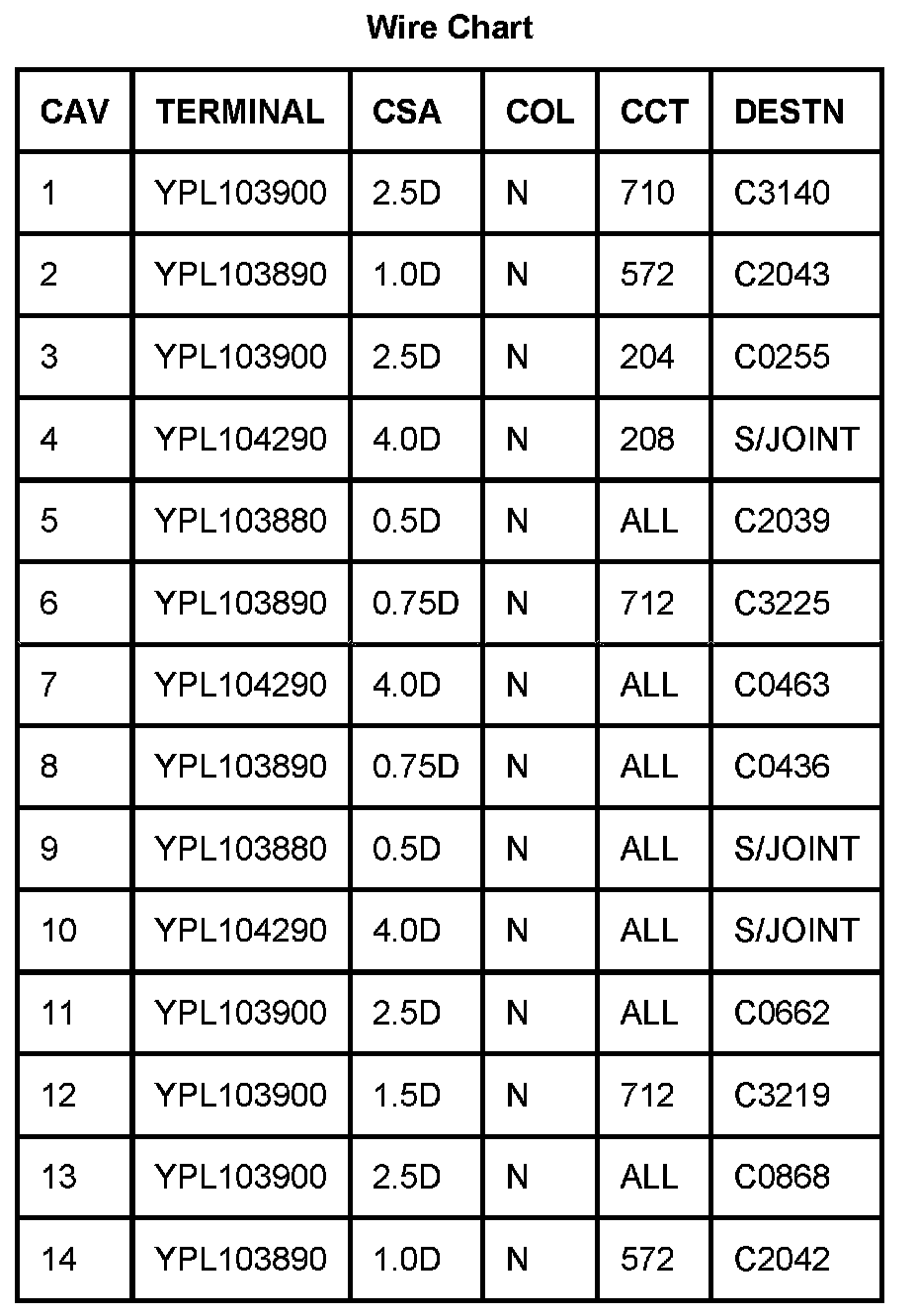 Wire Chart

| CAV | TERMINAL | CSA | COL | CCT | DESTN |
|---|---|---|---|---|---|
| 1 | YPL103900 | 2.5D | N | 710 | C3140 |
| 2 | YPL103890 | 1.0D | N | 572 | C2043 |
| 3 | YPL103900 | 2.5D | N | 204 | C0255 |
| 4 | YPL104290 | 4.0D | N | 208 | S/JOINT |
| 5 | YPL103880 | 0.5D | N | ALL | C2039 |
| 6 | YPL103890 | 0.75D | N | 712 | C3225 |
| 7 | YPL104290 | 4.0D | N | ALL | C0463 |
| 8 | YPL103890 | 0.75D | N | ALL | C0436 |
| 9 | YPL103880 | 0.5D | N | ALL | S/JOINT |
| 10 | YPL104290 | 4.0D | N | ALL | S/JOINT |
| 11 | YPL103900 | 2.5D | N | ALL | C0662 |
| 12 | YPL103900 | 1.5D | N | 712 | C3219 |
| 13 | YPL103900 | 2.5D | N | ALL | C0868 |
| 14 | YPL103890 | 1.0D | N | 572 | C2042 |